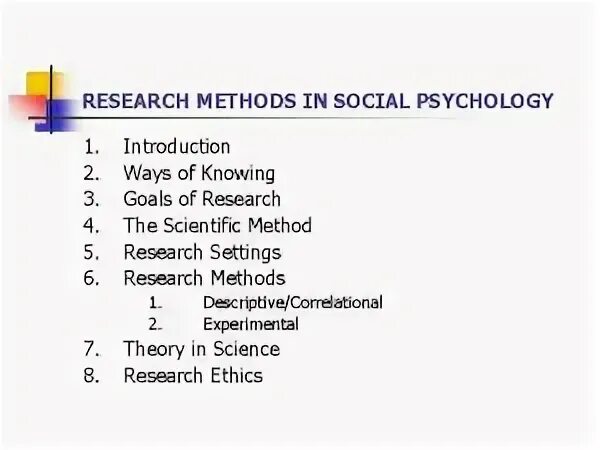 RESEARCH METHODS IN SOCIAL PSYCHOLOGY

1. Introduction
2. Ways of Knowing
3. Goals of Research
4. The Scientific Method
5. Research Settings
6. Research Methods
1. Descriptive/Correlational
2. Experimental
7. Theory in Science
8. Research Ethics